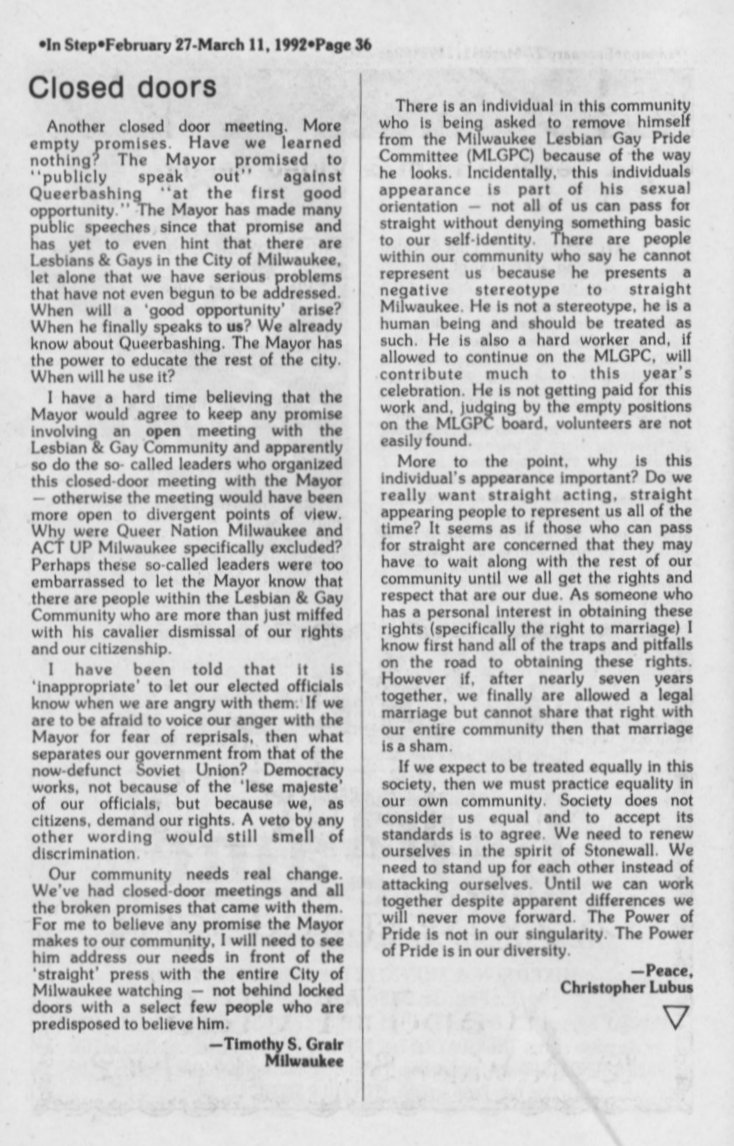 •In Step•February 27-March 11, 1992•Page 36

Closed doors

Another closed door meeting. More empty promises. Have we learned nothing? The Mayor promised to "publicly speak out" against Queerbashing "at the first good opportunity." The Mayor has made many public speeches since that promise and has yet to even hint that there are Lesbians & Gays in the City of Milwaukee, let alone that we have serious problems that have not even begun to be addressed. When will a 'good opportunity' arise? When he finally speaks to us? We already know about Queerbashing. The Mayor has the power to educate the rest of the city. When will he use it?

I have a hard time believing that the Mayor would agree to keep any promise involving an open meeting with the Lesbian & Gay Community and apparently so do the so- called leaders who organized this closed-door meeting with the Mayor — otherwise the meeting would have been more open to divergent points of view. Why were Queer Nation Milwaukee and ACT UP Milwaukee specifically excluded? Perhaps these so-called leaders were too embarrassed to let the Mayor know that there are people within the Lesbian & Gay Community who are more than just miffed with his cavalier dismissal of our rights and our citizenship.

I have been told that it is 'inappropriate' to let our elected officials know when we are angry with them. If we are to be afraid to voice our anger with the Mayor for fear of reprisals, then what separates our government from that of the now-defunct Soviet Union? Democracy works, not because of the 'lese majeste' of our officials, but because we, as citizens, demand our rights. A veto by any other wording would still smell of discrimination.

Our community needs real change. We've had closed-door meetings and all the broken promises that came with them. For me to believe any promise the Mayor makes to our community, I will need to see him address our needs in front of the 'straight' press with the entire City of Milwaukee watching — not behind locked doors with a select few people who are predisposed to believe him.

—Timothy S. Grair
Milwaukee

There is an individual in this community who is being asked to remove himself from the Milwaukee Lesbian Gay Pride Committee (MLGPC) because of the way he looks. Incidentally, this individuals appearance is part of his sexual orientation — not all of us can pass for straight without denying something basic to our self-identity. There are people within our community who say he cannot represent us because he presents a negative stereotype to straight Milwaukee. He is not a stereotype, he is a human being and should be treated as such. He is also a hard worker and, if allowed to continue on the MLGPC, will contribute much to this year's celebration. He is not getting paid for this work and, judging by the empty positions on the MLGPC board, volunteers are not easily found.

More to the point, why is this individual's appearance important? Do we really want straight acting, straight appearing people to represent us all of the time? It seems as if those who can pass for straight are concerned that they may have to wait along with the rest of our community until we all get the rights and respect that are our due. As someone who has a personal interest in obtaining these rights (specifically the right to marriage) I know first hand all of the traps and pitfalls on the road to obtaining these rights. However if, after nearly seven years together, we finally are allowed a legal marriage but cannot share that right with our entire community then that marriage is a sham.

If we expect to be treated equally in this society, then we must practice equality in our own community. Society does not consider us equal and to accept its standards is to agree. We need to renew ourselves in the spirit of Stonewall. We need to stand up for each other instead of attacking ourselves. Until we can work together despite apparent differences we will never move forward. The Power of Pride is not in our singularity. The Power of Pride is in our diversity.

—Peace,
Christopher Lubus